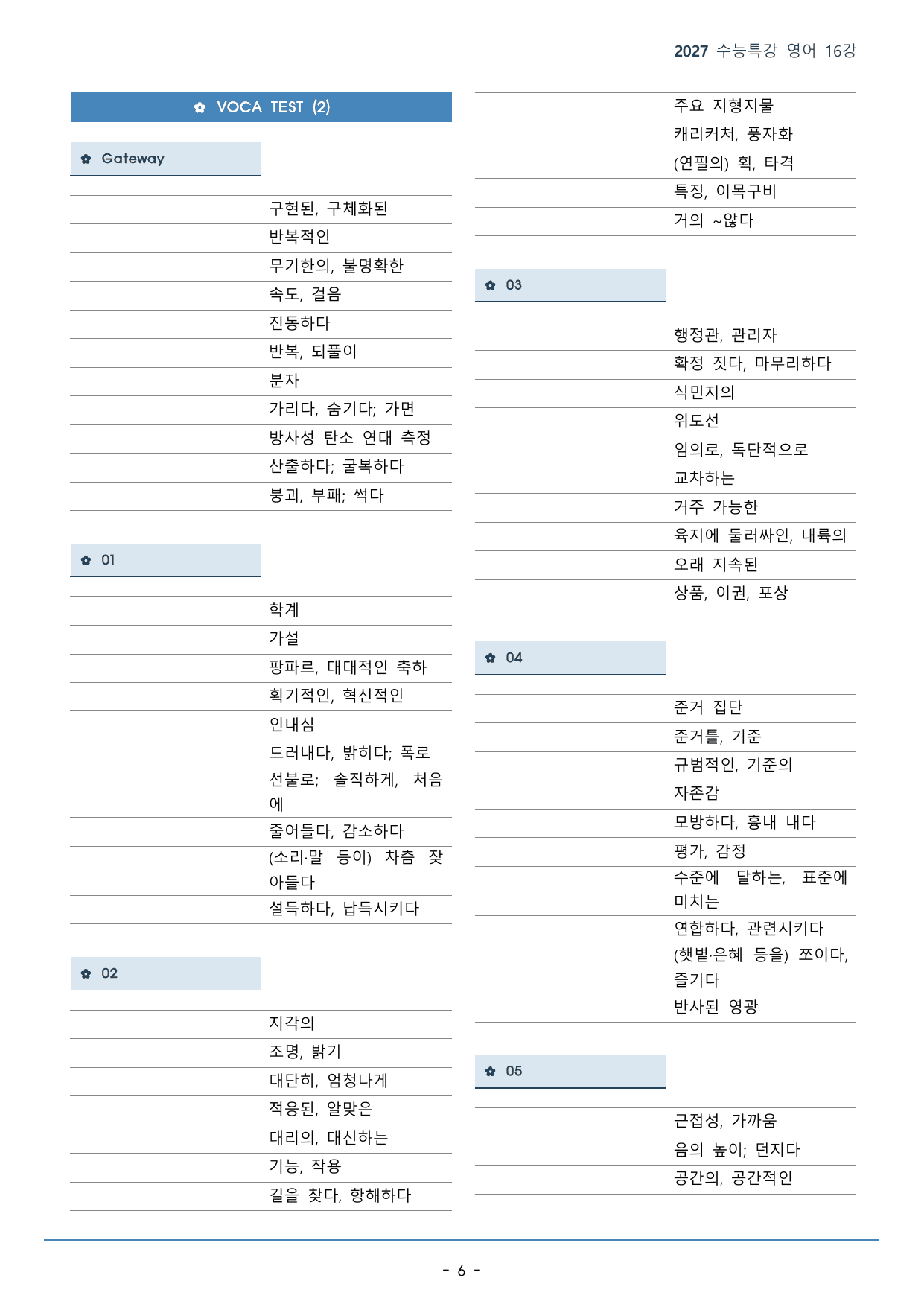 2027 수능특강 영어 16강

✿ VOCA TEST (2)

✿ Gateway

구현된, 구체화된
반복적인
무기한의, 불명확한
속도, 걸음
진동하다
반복, 되풀이
분자
가리다, 숨기다; 가면
방사성 탄소 연대 측정
산출하다; 굴복하다
붕괴, 부패; 썩다

✿ 01

학계
가설
팡파르, 대대적인 축하
획기적인, 혁신적인
인내심
드러내다, 밝히다; 폭로
선불로; 솔직하게, 처음에
줄어들다, 감소하다
(소리·말 등이) 차츰 잦아들다
설득하다, 납득시키다

✿ 02

지각의
조명, 밝기
대단히, 엄청나게
적응된, 알맞은
대리의, 대신하는
기능, 작용
길을 찾다, 항해하다

주요 지형지물
캐리커처, 풍자화
(연필의) 획, 타격
특징, 이목구비
거의 ~않다

✿ 03

행정관, 관리자
확정 짓다, 마무리하다
식민지의
위도선
임의로, 독단적으로
교차하는
거주 가능한
육지에 둘러싸인, 내륙의
오래 지속된
상품, 이권, 포상

✿ 04

준거 집단
준거틀, 기준
규범적인, 기준의
자존감
모방하다, 흉내 내다
평가, 감정
수준에 달하는, 표준에 미치는
연합하다, 관련시키다
(햇볕·은혜 등을) 쪼이다, 즐기다
반사된 영광

✿ 05

근접성, 가까움
음의 높이; 던지다
공간의, 공간적인

- 6 -